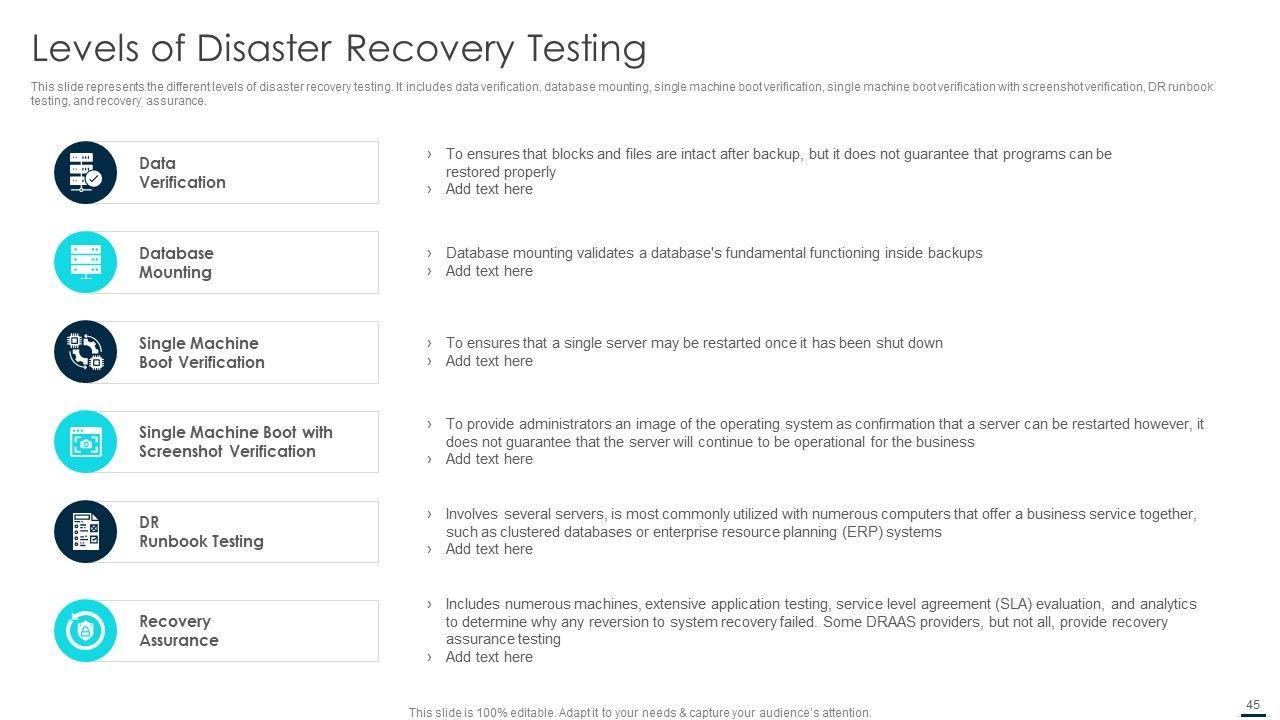 Levels of Disaster Recovery Testing

This slide represents the different levels of disaster recovery testing. It includes data verification, database mounting, single machine boot verification, single machine boot verification with screenshot verification, DR runbook testing, and recovery assurance.

Data Verification

› To ensures that blocks and files are intact after backup, but it does not guarantee that programs can be restored properly
› Add text here

Database Mounting

› Database mounting validates a database's fundamental functioning inside backups
› Add text here

Single Machine Boot Verification

› To ensures that a single server may be restarted once it has been shut down
› Add text here

Single Machine Boot with Screenshot Verification

› To provide administrators an image of the operating system as confirmation that a server can be restarted however, it does not guarantee that the server will continue to be operational for the business
› Add text here

DR Runbook Testing

› Involves several servers, is most commonly utilized with numerous computers that offer a business service together, such as clustered databases or enterprise resource planning (ERP) systems
› Add text here

Recovery Assurance

› Includes numerous machines, extensive application testing, service level agreement (SLA) evaluation, and analytics to determine why any reversion to system recovery failed. Some DRAAS providers, but not all, provide recovery assurance testing
› Add text here

This slide is 100% editable. Adapt it to your needs & capture your audience's attention.

45